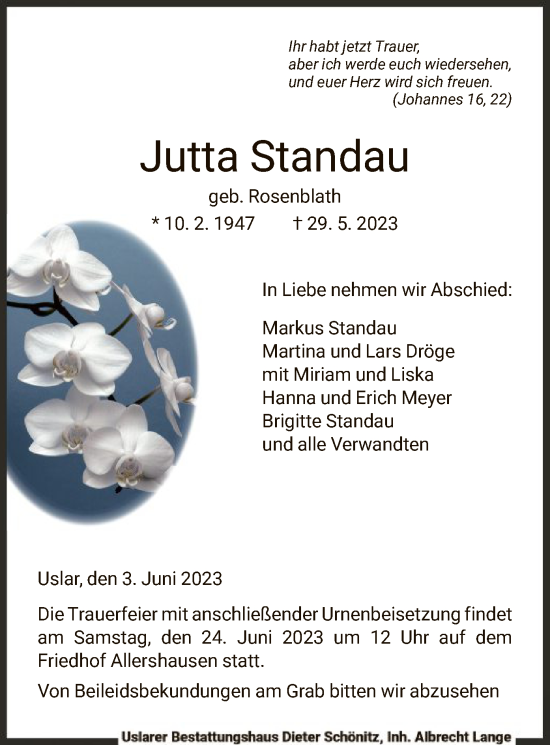 Ihr habt jetzt Trauer,
aber ich werde euch wiedersehen,
und euer Herz wird sich freuen.
(Johannes 16, 22)

Jutta Standau

geb. Rosenblath

* 10. 2. 1947 † 29. 5. 2023

In Liebe nehmen wir Abschied:

Markus Standau
Martina und Lars Dröge
mit Miriam und Liska
Hanna und Erich Meyer
Brigitte Standau
und alle Verwandten

Uslar, den 3. Juni 2023

Die Trauerfeier mit anschließender Urnenbeisetzung findet am Samstag, den 24. Juni 2023 um 12 Uhr auf dem Friedhof Allershausen statt.

Von Beileidsbekundungen am Grab bitten wir abzusehen

Uslarer Bestattungshaus Dieter Schönitz, Inh. Albrecht Lange